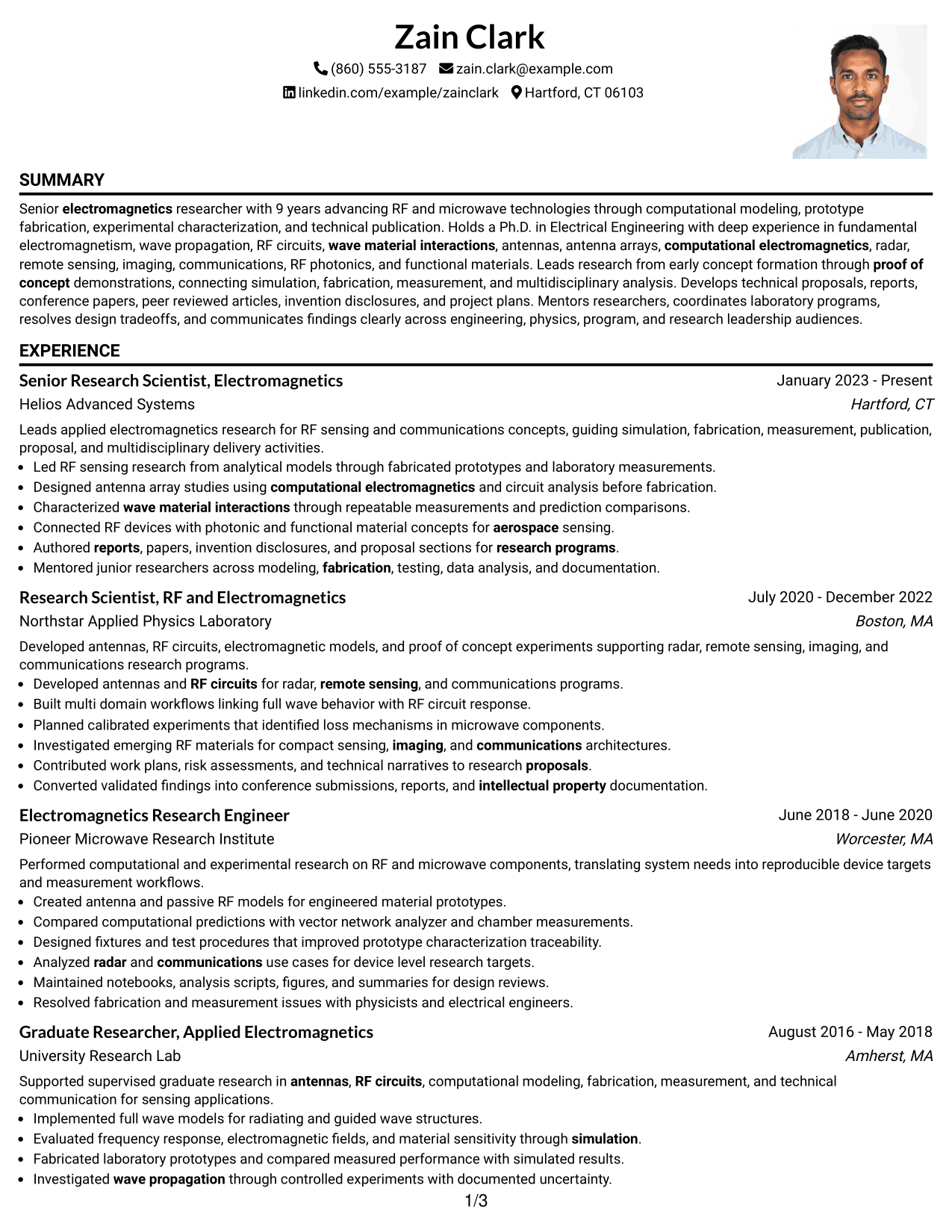 Zain Clark

(860) 555-3187 zain.clark@example.com
linkedin.com/example/zainclark Hartford, CT 06103

SUMMARY

Senior electromagnetics researcher with 9 years advancing RF and microwave technologies through computational modeling, prototype fabrication, experimental characterization, and technical publication. Holds a Ph.D. in Electrical Engineering with deep experience in fundamental electromagnetism, wave propagation, RF circuits, wave material interactions, antennas, antenna arrays, computational electromagnetics, radar, remote sensing, imaging, communications, RF photonics, and functional materials. Leads research from early concept formation through proof of concept demonstrations, connecting simulation, fabrication, measurement, and multidisciplinary analysis. Develops technical proposals, reports, conference papers, peer reviewed articles, invention disclosures, and project plans. Mentors researchers, coordinates laboratory programs, resolves design tradeoffs, and communicates findings clearly across engineering, physics, program, and research leadership audiences.

EXPERIENCE

Senior Research Scientist, Electromagnetics
January 2023 - Present
Helios Advanced Systems
Hartford, CT

Leads applied electromagnetics research for RF sensing and communications concepts, guiding simulation, fabrication, measurement, publication, proposal, and multidisciplinary delivery activities.

• Led RF sensing research from analytical models through fabricated prototypes and laboratory measurements.
• Designed antenna array studies using computational electromagnetics and circuit analysis before fabrication.
• Characterized wave material interactions through repeatable measurements and prediction comparisons.
• Connected RF devices with photonic and functional material concepts for aerospace sensing.
• Authored reports, papers, invention disclosures, and proposal sections for research programs.
• Mentored junior researchers across modeling, fabrication, testing, data analysis, and documentation.

Research Scientist, RF and Electromagnetics
July 2020 - December 2022
Northstar Applied Physics Laboratory
Boston, MA

Developed antennas, RF circuits, electromagnetic models, and proof of concept experiments supporting radar, remote sensing, imaging, and communications research programs.

• Developed antennas and RF circuits for radar, remote sensing, and communications programs.
• Built multi domain workflows linking full wave behavior with RF circuit response.
• Planned calibrated experiments that identified loss mechanisms in microwave components.
• Investigated emerging RF materials for compact sensing, imaging, and communications architectures.
• Contributed work plans, risk assessments, and technical narratives to research proposals.
• Converted validated findings into conference submissions, reports, and intellectual property documentation.

Electromagnetics Research Engineer
June 2018 - June 2020
Pioneer Microwave Research Institute
Worcester, MA

Performed computational and experimental research on RF and microwave components, translating system needs into reproducible device targets and measurement workflows.

• Created antenna and passive RF models for engineered material prototypes.
• Compared computational predictions with vector network analyzer and chamber measurements.
• Designed fixtures and test procedures that improved prototype characterization traceability.
• Analyzed radar and communications use cases for device level research targets.
• Maintained notebooks, analysis scripts, figures, and summaries for design reviews.
• Resolved fabrication and measurement issues with physicists and electrical engineers.

Graduate Researcher, Applied Electromagnetics
August 2016 - May 2018
University Research Lab
Amherst, MA

Supported supervised graduate research in antennas, RF circuits, computational modeling, fabrication, measurement, and technical communication for sensing applications.

• Implemented full wave models for radiating and guided wave structures.
• Evaluated frequency response, electromagnetic fields, and material sensitivity through simulation.
• Fabricated laboratory prototypes and compared measured performance with simulated results.
• Investigated wave propagation through controlled experiments with documented uncertainty.

1/3